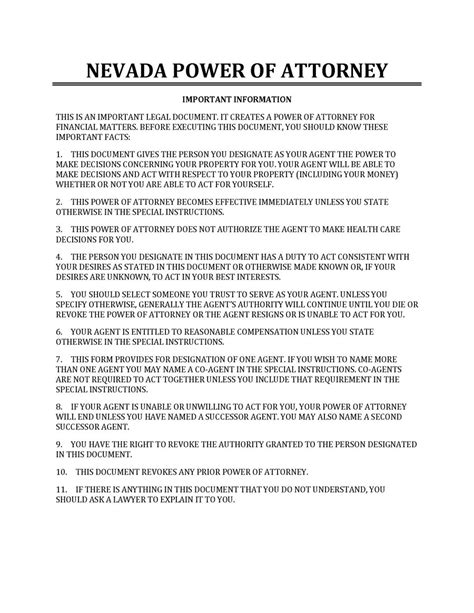 NEVADA POWER OF ATTORNEY

IMPORTANT INFORMATION

THIS IS AN IMPORTANT LEGAL DOCUMENT. IT CREATES A POWER OF ATTORNEY FOR FINANCIAL MATTERS. BEFORE EXECUTING THIS DOCUMENT, YOU SHOULD KNOW THESE IMPORTANT FACTS:

1. THIS DOCUMENT GIVES THE PERSON YOU DESIGNATE AS YOUR AGENT THE POWER TO MAKE DECISIONS CONCERNING YOUR PROPERTY FOR YOU. YOUR AGENT WILL BE ABLE TO MAKE DECISIONS AND ACT WITH RESPECT TO YOUR PROPERTY (INCLUDING YOUR MONEY) WHETHER OR NOT YOU ARE ABLE TO ACT FOR YOURSELF.

2. THIS POWER OF ATTORNEY BECOMES EFFECTIVE IMMEDIATELY UNLESS YOU STATE OTHERWISE IN THE SPECIAL INSTRUCTIONS.

3. THIS POWER OF ATTORNEY DOES NOT AUTHORIZE THE AGENT TO MAKE HEALTH CARE DECISIONS FOR YOU.

4. THE PERSON YOU DESIGNATE IN THIS DOCUMENT HAS A DUTY TO ACT CONSISTENT WITH YOUR DESIRES AS STATED IN THIS DOCUMENT OR OTHERWISE MADE KNOWN OR, IF YOUR DESIRES ARE UNKNOWN, TO ACT IN YOUR BEST INTERESTS.

5. YOU SHOULD SELECT SOMEONE YOU TRUST TO SERVE AS YOUR AGENT. UNLESS YOU SPECIFY OTHERWISE, GENERALLY THE AGENT'S AUTHORITY WILL CONTINUE UNTIL YOU DIE OR REVOKE THE POWER OF ATTORNEY OR THE AGENT RESIGNS OR IS UNABLE TO ACT FOR YOU.

6. YOUR AGENT IS ENTITLED TO REASONABLE COMPENSATION UNLESS YOU STATE OTHERWISE IN THE SPECIAL INSTRUCTIONS.

7. THIS FORM PROVIDES FOR DESIGNATION OF ONE AGENT. IF YOU WISH TO NAME MORE THAN ONE AGENT YOU MAY NAME A CO-AGENT IN THE SPECIAL INSTRUCTIONS. CO-AGENTS ARE NOT REQUIRED TO ACT TOGETHER UNLESS YOU INCLUDE THAT REQUIREMENT IN THE SPECIAL INSTRUCTIONS.

8. IF YOUR AGENT IS UNABLE OR UNWILLING TO ACT FOR YOU, YOUR POWER OF ATTORNEY WILL END UNLESS YOU HAVE NAMED A SUCCESSOR AGENT. YOU MAY ALSO NAME A SECOND SUCCESSOR AGENT.

9. YOU HAVE THE RIGHT TO REVOKE THE AUTHORITY GRANTED TO THE PERSON DESIGNATED IN THIS DOCUMENT.

10. THIS DOCUMENT REVOKES ANY PRIOR POWER OF ATTORNEY.

11. IF THERE IS ANYTHING IN THIS DOCUMENT THAT YOU DO NOT UNDERSTAND, YOU SHOULD ASK A LAWYER TO EXPLAIN IT TO YOU.